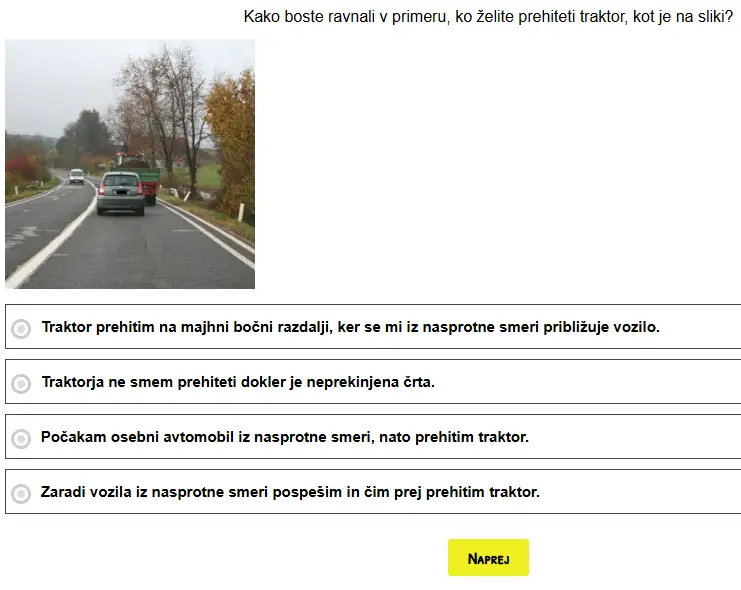 Kako boste ravnali v primeru, ko želite prehiteti traktor, kot je na sliki?

Traktor prehitim na majhni bočni razdalji, ker se mi iz nasprotne smeri približuje vozilo.

Traktorja ne smem prehiteti dokler je neprekinjena črta.

Počakam osebni avtomobil iz nasprotne smeri, nato prehitim traktor.

Zaradi vozila iz nasprotne smeri pospešim in čim prej prehitim traktor.

NAPREJ